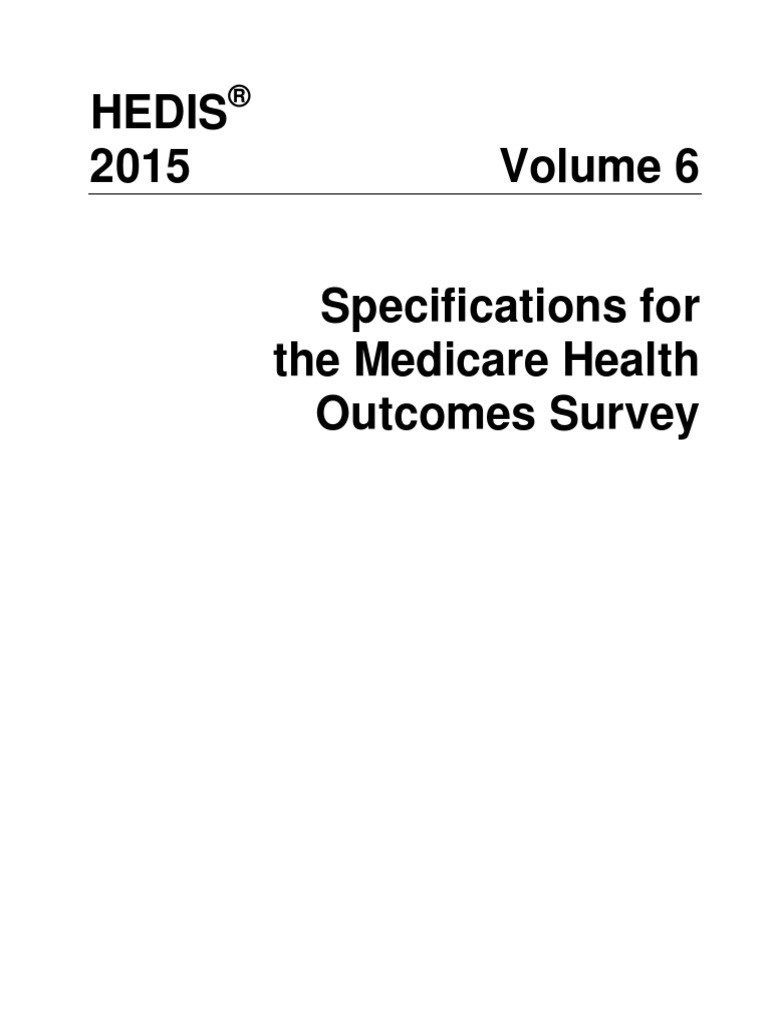 HEDIS®
2015 Volume 6

Specifications for the Medicare Health Outcomes Survey